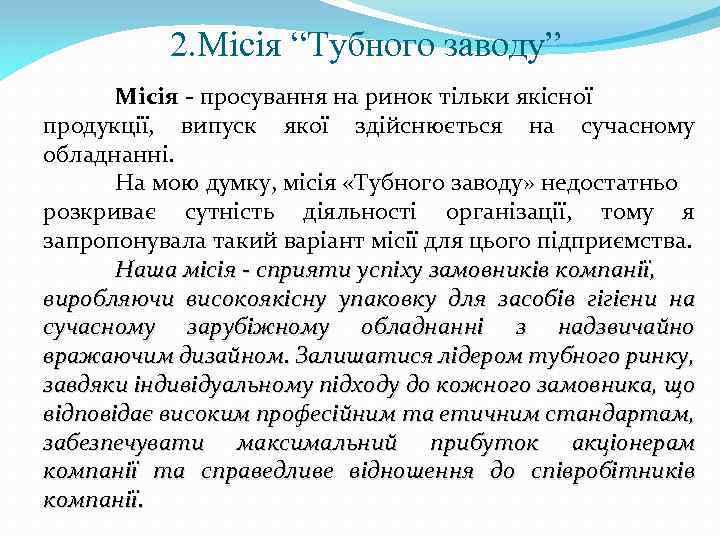 2.Місія “Тубного заводу”

Місія - просування на ринок тільки якісної продукції, випуск якої здійснюється на сучасному обладнанні.

На мою думку, місія «Тубного заводу» недостатньо розкриває сутність діяльності організації, тому я запропонувала такий варіант місії для цього підприємства.

Наша місія - сприяти успіху замовників компанії, виробляючи високоякісну упаковку для засобів гігієни на сучасному зарубіжному обладнанні з надзвичайно вражаючим дизайном. Залишатися лідером тубного ринку, завдяки індивідуальному підходу до кожного замовника, що відповідає високим професійним та етичним стандартам, забезпечувати максимальний прибуток акціонерам компанії та справедливе відношення до співробітників компанії.